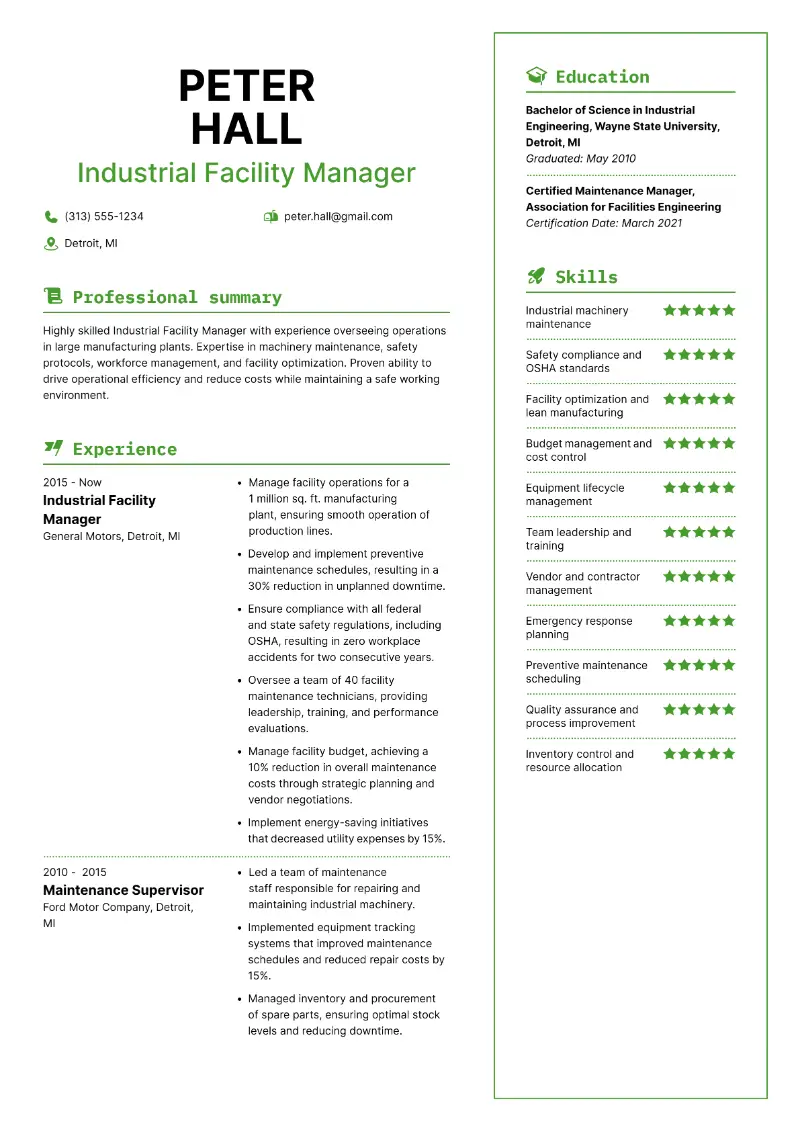 PETER
HALL
Industrial Facility Manager

(313) 555-1234
peter.hall@gmail.com
Detroit, MI

Professional summary

Highly skilled Industrial Facility Manager with experience overseeing operations in large manufacturing plants. Expertise in machinery maintenance, safety protocols, workforce management, and facility optimization. Proven ability to drive operational efficiency and reduce costs while maintaining a safe working environment.

Experience

2015 - Now
Industrial Facility Manager
General Motors, Detroit, MI

• Manage facility operations for a 1 million sq. ft. manufacturing plant, ensuring smooth operation of production lines.
• Develop and implement preventive maintenance schedules, resulting in a 30% reduction in unplanned downtime.
• Ensure compliance with all federal and state safety regulations, including OSHA, resulting in zero workplace accidents for two consecutive years.
• Oversee a team of 40 facility maintenance technicians, providing leadership, training, and performance evaluations.
• Manage facility budget, achieving a 10% reduction in overall maintenance costs through strategic planning and vendor negotiations.
• Implement energy-saving initiatives that decreased utility expenses by 15%.

2010 - 2015
Maintenance Supervisor
Ford Motor Company, Detroit, MI

• Led a team of maintenance staff responsible for repairing and maintaining industrial machinery.
• Implemented equipment tracking systems that improved maintenance schedules and reduced repair costs by 15%.
• Managed inventory and procurement of spare parts, ensuring optimal stock levels and reducing downtime.

Education

Bachelor of Science in Industrial Engineering, Wayne State University, Detroit, MI
Graduated: May 2010

Certified Maintenance Manager, Association for Facilities Engineering
Certification Date: March 2021

Skills

Industrial machinery maintenance
Safety compliance and OSHA standards
Facility optimization and lean manufacturing
Budget management and cost control
Equipment lifecycle management
Team leadership and training
Vendor and contractor management
Emergency response planning
Preventive maintenance scheduling
Quality assurance and process improvement
Inventory control and resource allocation